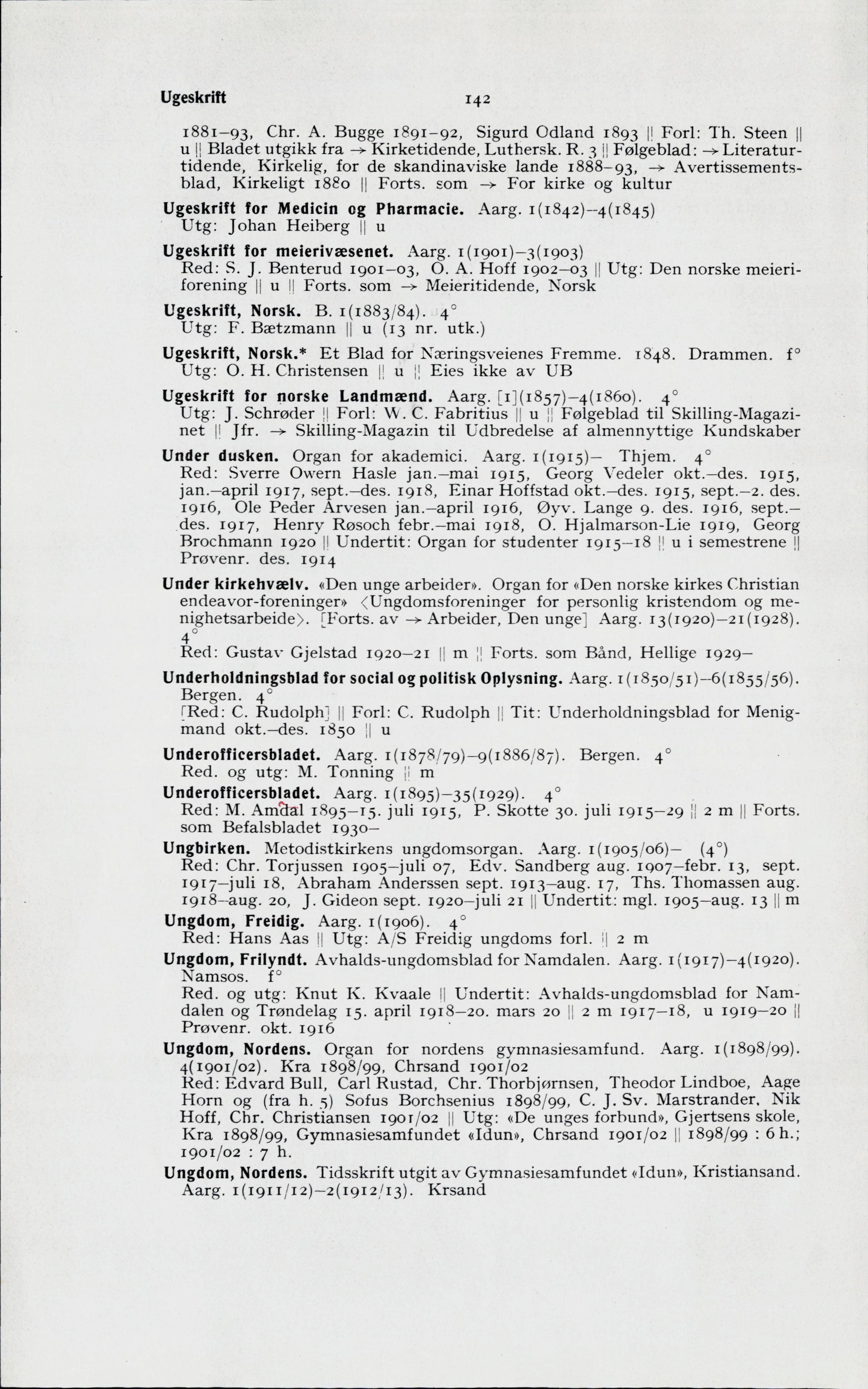 Ugeskrift 142

1881–93, Chr. A. Bugge 1891–92, Sigurd Odland 1893 || Forl: Th. Steen || u || Bladet utgikk fra → Kirketidende, Luthersk. R. 3 || Følgeblad: → Literaturtidende, Kirkelig, for de skandinaviske lande 1888–93, → Avertissementsblad, Kirkeligt 1880 || Forts. som → For kirke og kultur

Ugeskrift for Medicin og Pharmacie. Aarg. 1(1842)–4(1845)
Utg: Johan Heiberg || u

Ugeskrift for meierivæsenet. Aarg. 1(1901)–3(1903)
Red: S. J. Benterud 1901–03, O. A. Hoff 1902–03 || Utg: Den norske meieriforening || u || Forts. som → Meieritidende, Norsk

Ugeskrift, Norsk. B. 1(1883/84). 4°
Utg: F. Bætzmann || u (13 nr. utk.)

Ugeskrift, Norsk.* Et Blad for Næringsveienes Fremme. 1848. Drammen. f°
Utg: O. H. Christensen || u || Eies ikke av UB

Ugeskrift for norske Landmænd. Aarg. [1](1857)–4(1860). 4°
Utg: J. Schrøder || Forl: W. C. Fabritius || u || Følgeblad til Skilling-Magazinet || Jfr. → Skilling-Magazin til Udbredelse af almennyttige Kundskaber

Under dusken. Organ for akademici. Aarg. 1(1915)– Thjem. 4°
Red: Sverre Owern Hasle jan.–mai 1915, Georg Vedeler okt.–des. 1915, jan.–april 1917, sept.–des. 1918, Einar Hoffstad okt.–des. 1915, sept.–2. des. 1916, Ole Peder Arvesen jan.–april 1916, Øyv. Lange 9. des. 1916, sept.–des. 1917, Henry Røsoch febr.–mai 1918, O. Hjalmarson-Lie 1919, Georg Brochmann 1920 || Undertit: Organ for studenter 1915–18 || u i semestrene || Prøvenr. des. 1914

Under kirkehvælv. «Den unge arbeider». Organ for «Den norske kirkes Christian endeavor-foreninger» ⟨Ungdomsforeninger for personlig kristendom og menighetsarbeide⟩. [Forts. av → Arbeider, Den unge] Aarg. 13(1920)–21(1928). 4°
Red: Gustav Gjelstad 1920–21 || m || Forts. som Bånd, Hellige 1929–

Underholdningsblad for social og politisk Oplysning. Aarg. 1(1850/51)–6(1855/56). Bergen. 4°
[Red: C. Rudolph] || Forl: C. Rudolph || Tit: Underholdningsblad for Menigmand okt.–des. 1850 || u

Underofficersbladet. Aarg. 1(1878/79)–9(1886/87). Bergen. 4°
Red. og utg: M. Tonning || m

Underofficersbladet. Aarg. 1(1895)–35(1929). 4°
Red: M. Amdal 1895–15. juli 1915, P. Skotte 30. juli 1915–29 || 2 m || Forts. som Befalsbladet 1930–

Ungbirken. Metodistkirkens ungdomsorgan. Aarg. 1(1905/06)– (4°)
Red: Chr. Torjussen 1905–juli 07, Edv. Sandberg aug. 1907–febr. 13, sept. 1917–juli 18, Abraham Anderssen sept. 1913–aug. 17, Ths. Thomassen aug. 1918–aug. 20, J. Gideon sept. 1920–juli 21 || Undertit: mgl. 1905–aug. 13 || m

Ungdom, Freidig. Aarg. 1(1906). 4°
Red: Hans Aas || Utg: A/S Freidig ungdoms forl. || 2 m

Ungdom, Frilyndt. Avhalds-ungdomsblad for Namdalen. Aarg. 1(1917)–4(1920). Namsos. f°
Red. og utg: Knut K. Kvaale || Undertit: Avhalds-ungdomsblad for Namdalen og Trøndelag 15. april 1918–20. mars 20 || 2 m 1917–18, u 1919–20 || Prøvenr. okt. 1916

Ungdom, Nordens. Organ for nordens gymnasiesamfund. Aarg. 1(1898/99). 4(1901/02). Kra 1898/99, Chrsand 1901/02
Red: Edvard Bull, Carl Rustad, Chr. Thorbjørnsen, Theodor Lindboe, Aage Horn og (fra h. 5) Sofus Borchsenius 1898/99, C. J. Sv. Marstrander, Nik Hoff, Chr. Christiansen 1901/02 || Utg: «De unges forbund», Gjertsens skole, Kra 1898/99, Gymnasiesamfundet «Idun», Chrsand 1901/02 || 1898/99 : 6 h.; 1901/02 : 7 h.

Ungdom, Nordens. Tidsskrift utgit av Gymnasiesamfundet «Idun», Kristiansand. Aarg. 1(1911/12)–2(1912/13). Krsand